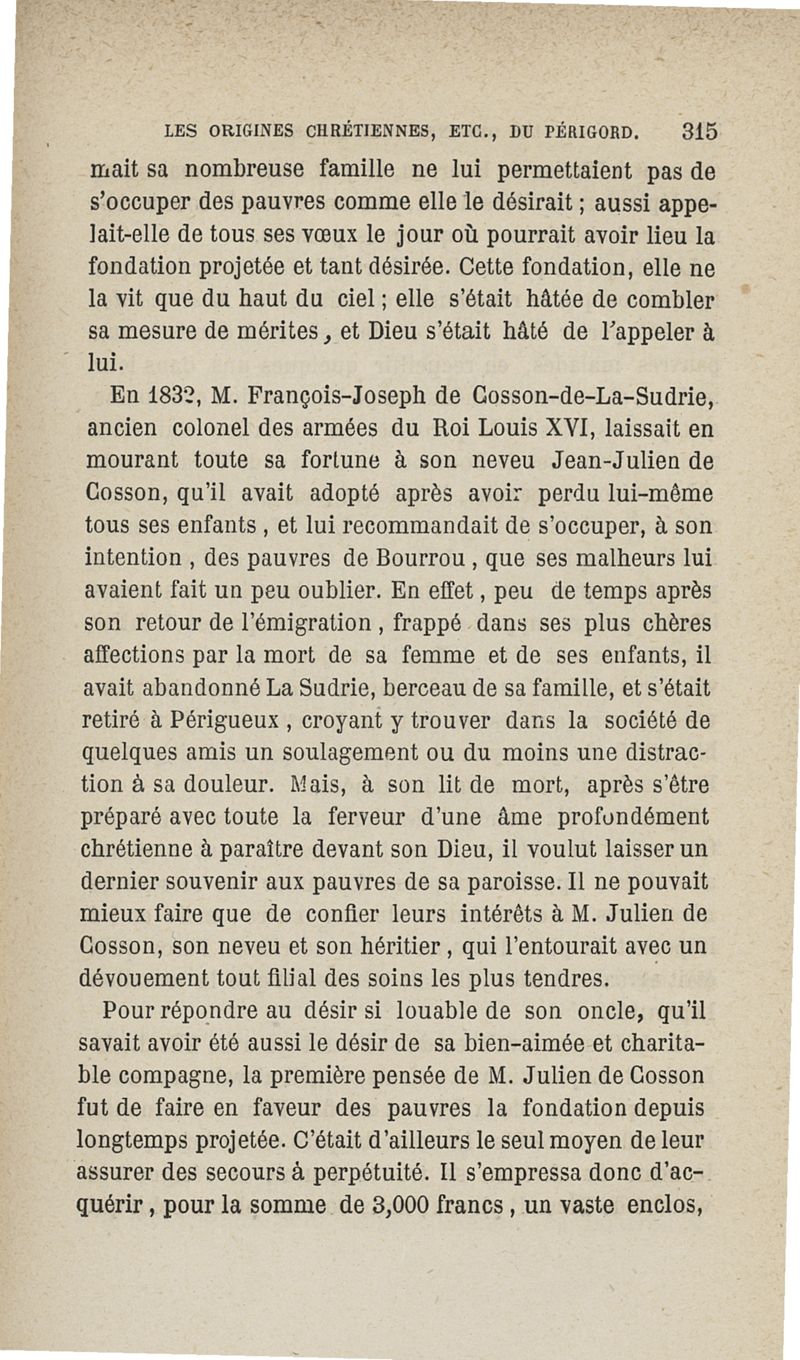 LES ORIGINES CHRÉTIENNES, ETC., DU PÉRIGORD. 315

mait sa nombreuse famille ne lui permettaient pas de s'occuper des pauvres comme elle le désirait ; aussi appelait-elle de tous ses vœux le jour où pourrait avoir lieu la fondation projetée et tant désirée. Cette fondation, elle ne la vit que du haut du ciel ; elle s'était hâtée de combler sa mesure de mérites, et Dieu s'était hâté de l'appeler à lui.

En 1832, M. François-Joseph de Cosson-de-La-Sudrie, ancien colonel des armées du Roi Louis XVI, laissait en mourant toute sa fortune à son neveu Jean-Julien de Cosson, qu'il avait adopté après avoir perdu lui-même tous ses enfants, et lui recommandait de s'occuper, à son intention, des pauvres de Bourrou, que ses malheurs lui avaient fait un peu oublier. En effet, peu de temps après son retour de l'émigration, frappé dans ses plus chères affections par la mort de sa femme et de ses enfants, il avait abandonné La Sudrie, berceau de sa famille, et s'était retiré à Périgueux, croyant y trouver dans la société de quelques amis un soulagement ou du moins une distraction à sa douleur. Mais, à son lit de mort, après s'être préparé avec toute la ferveur d'une âme profondément chrétienne à paraître devant son Dieu, il voulut laisser un dernier souvenir aux pauvres de sa paroisse. Il ne pouvait mieux faire que de confier leurs intérêts à M. Julien de Cosson, son neveu et son héritier, qui l'entourait avec un dévouement tout filial des soins les plus tendres.

Pour répondre au désir si louable de son oncle, qu'il savait avoir été aussi le désir de sa bien-aimée et charitable compagne, la première pensée de M. Julien de Cosson fut de faire en faveur des pauvres la fondation depuis longtemps projetée. C'était d'ailleurs le seul moyen de leur assurer des secours à perpétuité. Il s'empressa donc d'acquérir, pour la somme de 3,000 francs, un vaste enclos,